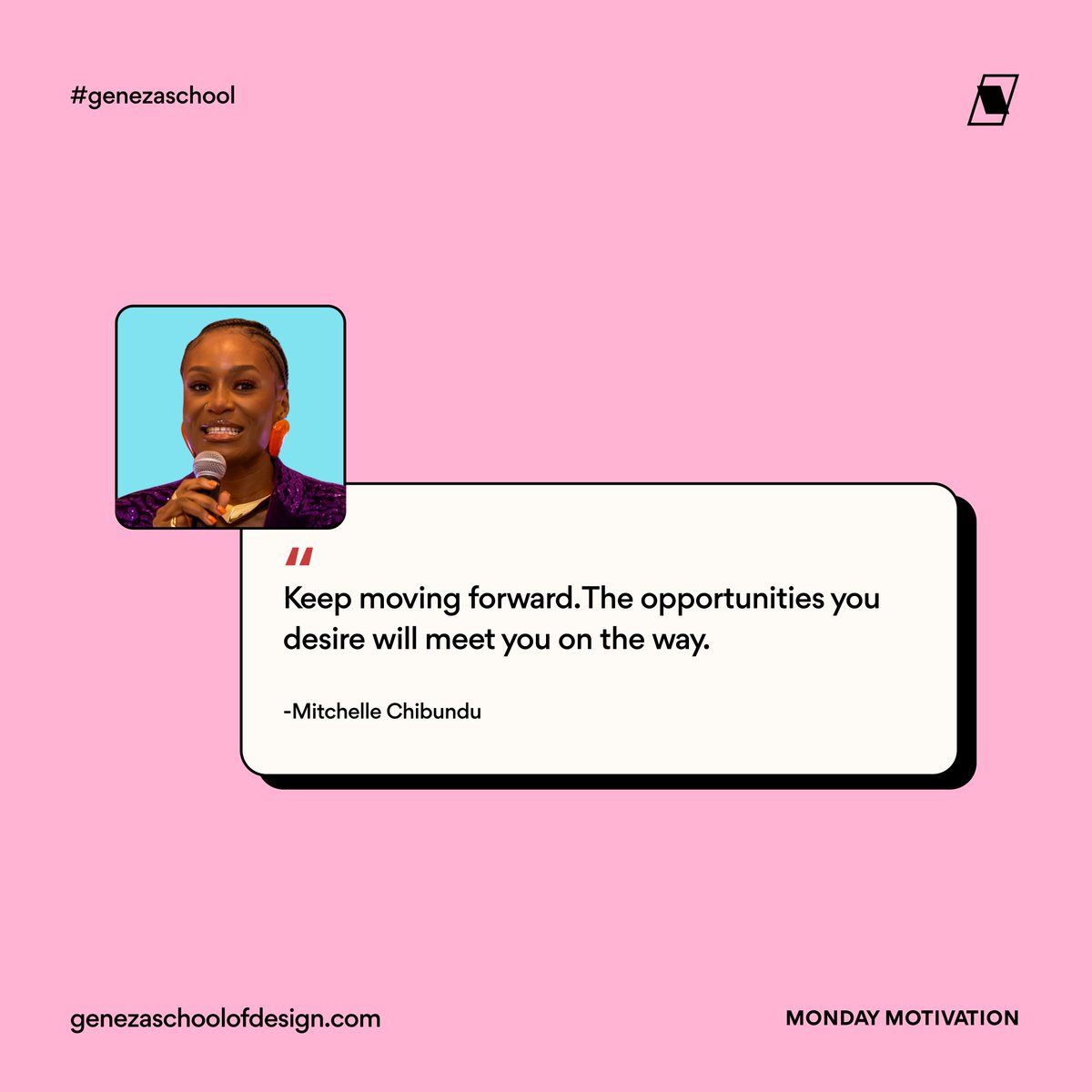 #genezaschool

"

Keep moving forward.The opportunities you desire will meet you on the way.

-Mitchelle Chibundu

genezaschoolofdesign.com

MONDAY MOTIVATION